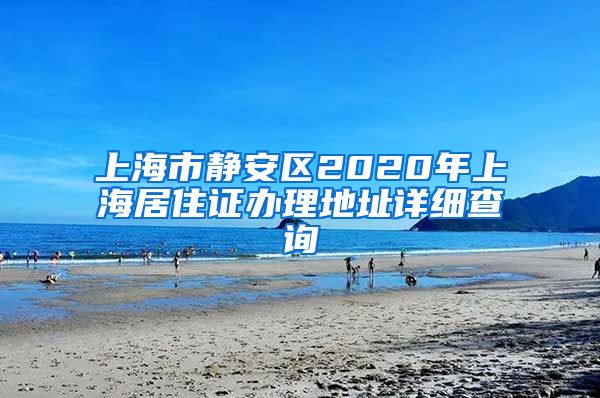 上海市静安区2020年上海居住证办理地址详细查询